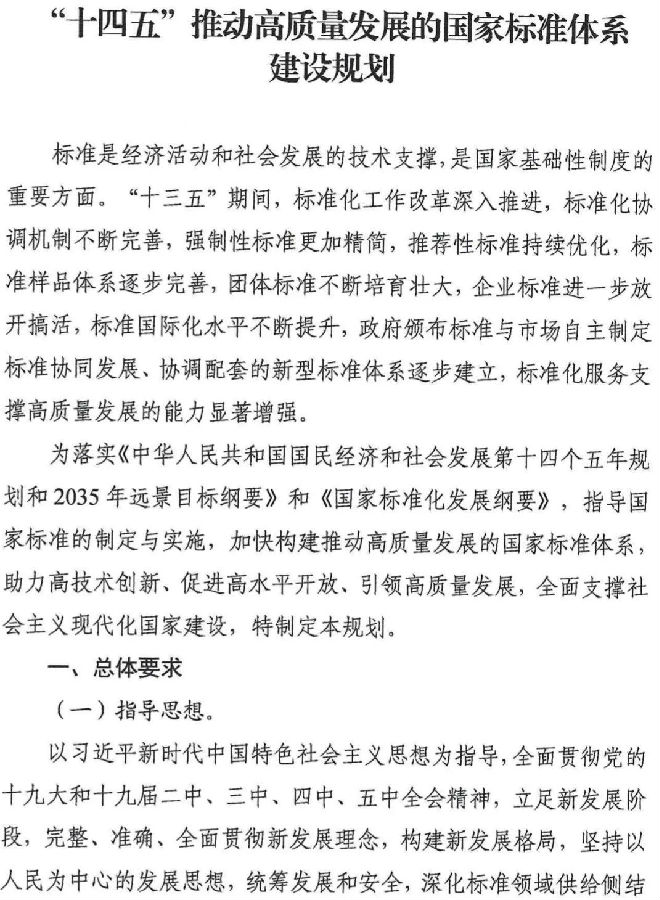 “十四五”推动高质量发展的国家标准体系建设规划

标准是经济活动和社会发展的技术支撑，是国家基础性制度的重要方面。“十三五”期间，标准化工作改革深入推进，标准化协调机制不断完善，强制性标准更加精简，推荐性标准持续优化，标准样品体系逐步完善，团体标准不断培育壮大，企业标准进一步放开搞活，标准国际化水平不断提升，政府颁布标准与市场自主制定标准协同发展、协调配套的新型标准体系逐步建立，标准化服务支撑高质量发展的能力显著增强。

为落实《中华人民共和国国民经济和社会发展第十四个五年规划和2035年远景目标纲要》和《国家标准化发展纲要》，指导国家标准的制定与实施，加快构建推动高质量发展的国家标准体系，助力高技术创新、促进高水平开放、引领高质量发展，全面支撑社会主义现代化国家建设，特制定本规划。

一、总体要求

（一）指导思想。

以习近平新时代中国特色社会主义思想为指导，全面贯彻党的十九大和十九届二中、三中、四中、五中全会精神，立足新发展阶段，完整、准确、全面贯彻新发展理念，构建新发展格局，坚持以人民为中心的发展思想，统筹发展和安全，深化标准领域供给侧结